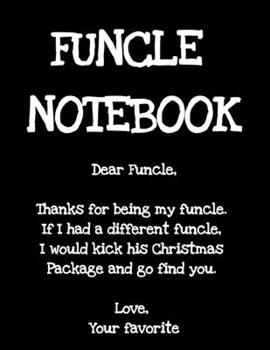 FUNCLE NOTEBOOK

Dear Funcle,

Thanks for being my funcle. If I had a different funcle, I would kick his Christmas Package and go find you.

Love,
Your favorite